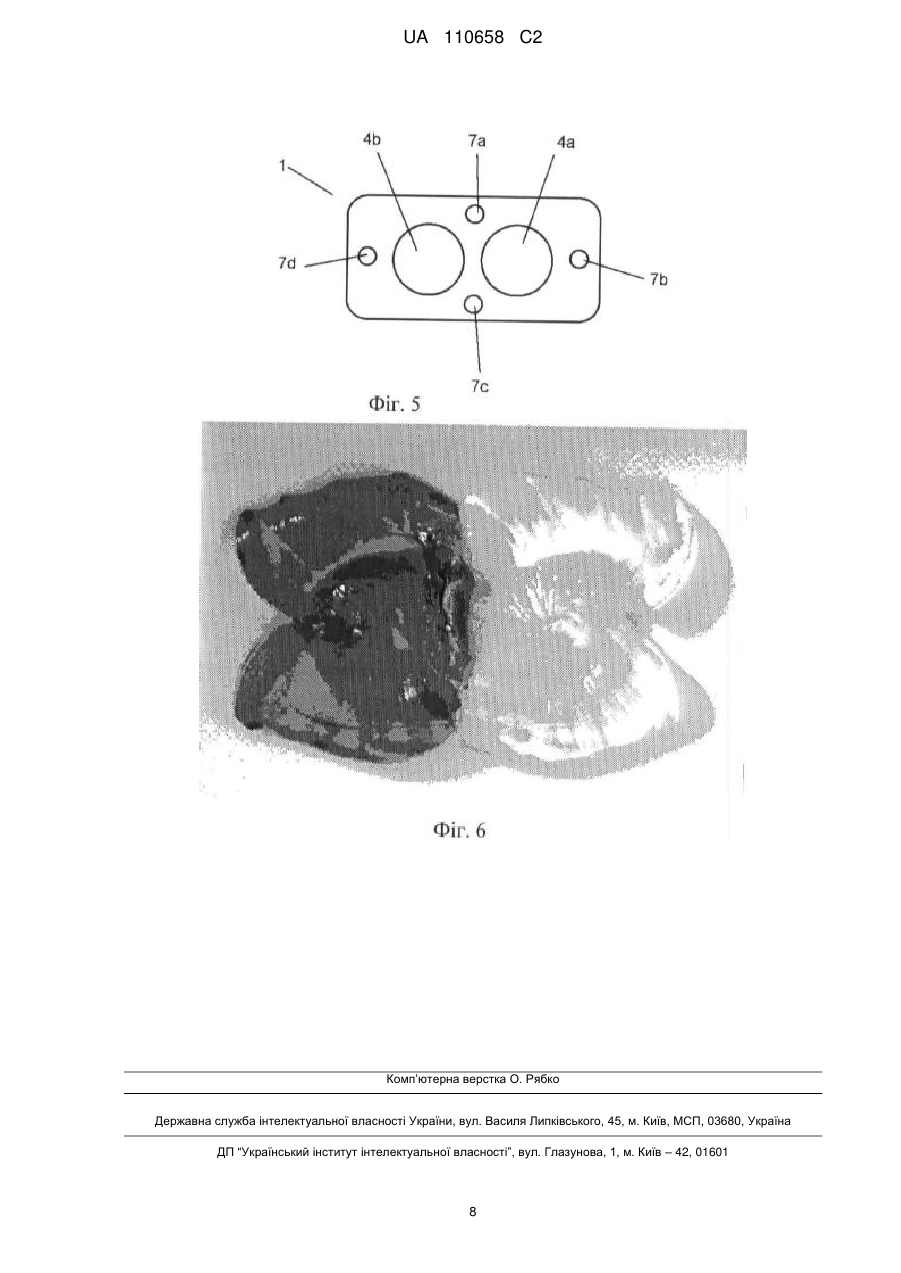 UA 110658 C2

1

4b

7a

4a

7d

7b

7c

Фіг. 5

Фіг. 6

Комп'ютерна верстка О. Рябко

Державна служба інтелектуальної власності України, вул. Василя Липківського, 45, м. Київ, МСП, 03680, Україна

ДП "Український інститут інтелектуальної власності", вул. Глазунова, 1, м. Київ – 42, 01601

8